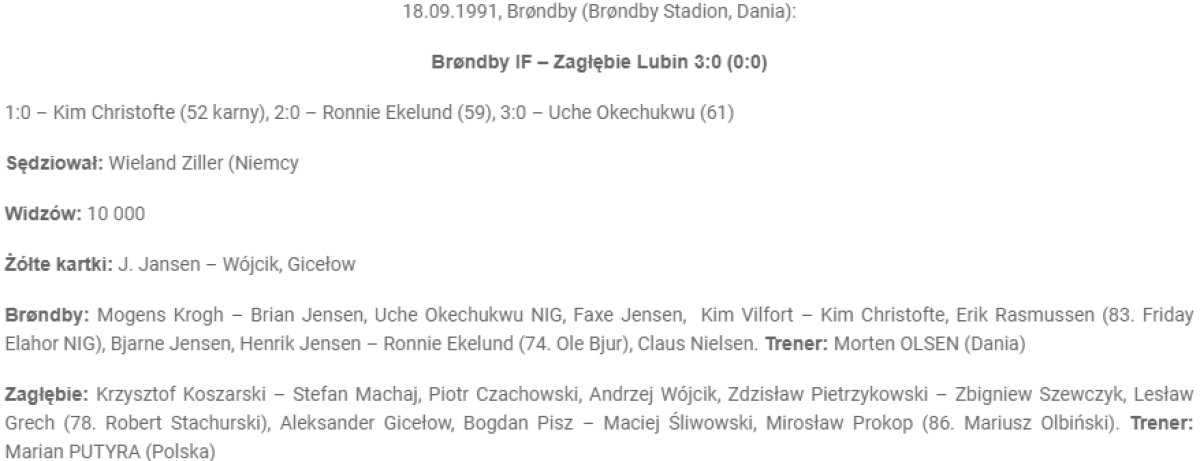 18.09.1991, Brøndby (Brøndby Stadion, Dania):

Brøndby IF – Zagłębie Lubin 3:0 (0:0)

1:0 – Kim Christofte (52 karny), 2:0 – Ronnie Ekelund (59), 3:0 – Uche Okechukwu (61)

Sędziował: Wieland Ziller (Niemcy

Widzów: 10 000

Żółte kartki: J. Jansen – Wójcik, Gicełow

Brøndby: Mogens Krogh – Brian Jensen, Uche Okechukwu NIG, Faxe Jensen, Kim Vilfort – Kim Christofte, Erik Rasmussen (83. Friday Elahor NIG), Bjarne Jensen, Henrik Jensen – Ronnie Ekelund (74. Ole Bjur), Claus Nielsen. Trener: Morten OLSEN (Dania)

Zagłębie: Krzysztof Koszarski – Stefan Machaj, Piotr Czachowski, Andrzej Wójcik, Zdzisław Pietrzykowski – Zbigniew Szewczyk, Lesław Grech (78. Robert Stachurski), Aleksander Gicełow, Bogdan Pisz – Maciej Śliwowski, Mirosław Prokop (86. Mariusz Olbiński). Trener: Marian PUTYRA (Polska)